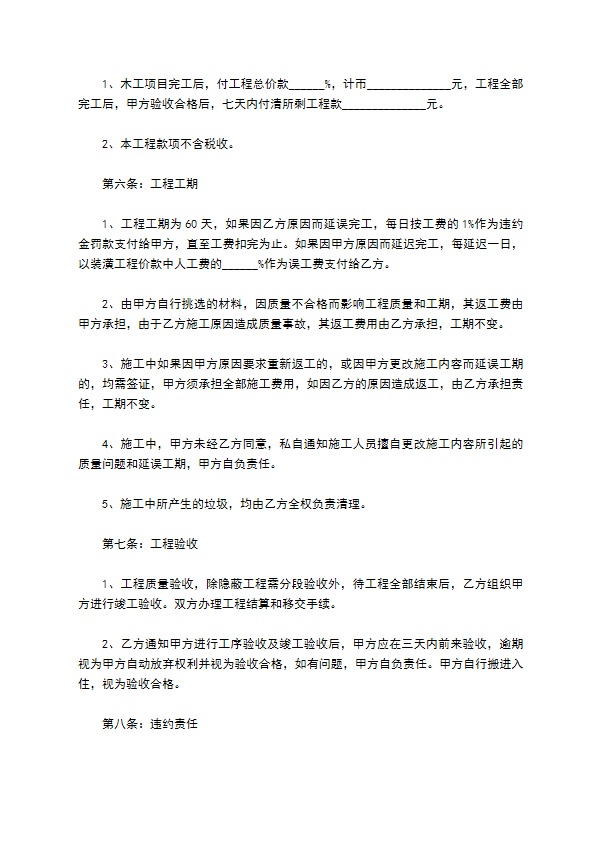 1、木工项目完工后，付工程总价款____%，计币____元，工程全部完工后，甲方验收合格后，七天内付清所剩工程款____元。

2、本工程款项不含税收。

第六条：工程工期

1、工程工期为60天，如果因乙方原因而延误完工，每日按工费的1%作为违约金罚款支付给甲方，直至工费扣完为止。如果因甲方原因而延迟完工，每延迟一日，以装潢工程价款中人工费的____%作为误工费支付给乙方。

2、由甲方自行挑选的材料，因质量不合格而影响工程质量和工期，其返工费由甲方承担，由于乙方施工原因造成质量事故，其返工费用由乙方承担，工期不变。

3、施工中如果因甲方原因要求重新返工的，或因甲方更改施工内容而延误工期的，均需签证，甲方须承担全部施工费用，如因乙方的原因造成返工，由乙方承担责任，工期不变。

4、施工中，甲方未经乙方同意，私自通知施工人员擅自更改施工内容所引起的质量问题和延误工期，甲方自负责任。

5、施工中所产生的垃圾，均由乙方全权负责清理。

第七条：工程验收

1、工程质量验收，除隐蔽工程需分段验收外，待工程全部结束后，乙方组织甲方进行竣工验收。双方办理工程结算和移交手续。

2、乙方通知甲方进行工序验收及竣工验收后，甲方应在三天内前来验收，逾期视为甲方自动放弃权利并视为验收合格，如有问题，甲方自负责任。甲方自行搬进入住，视为验收合格。

第八条：违约责任